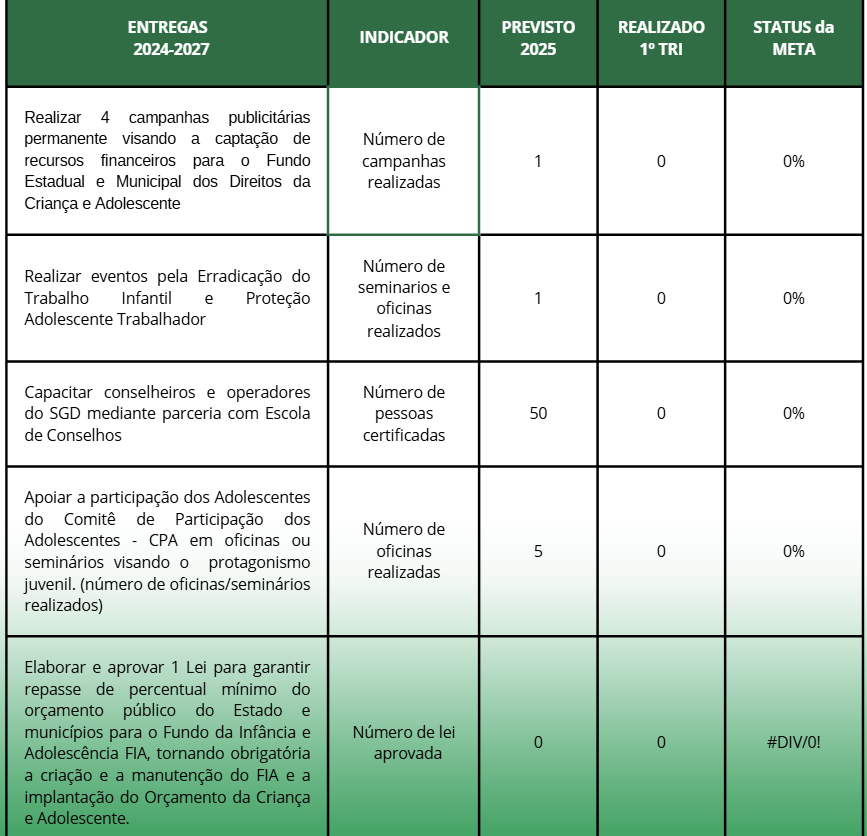 | ENTREGAS 2024-2027 | INDICADOR | PREVISTO 2025 | REALIZADO 1º TRI | STATUS da META |
|---|---|---|---|---|
| Realizar 4 campanhas publicitárias permanente visando a captação de recursos financeiros para o Fundo Estadual e Municipal dos Direitos da Criança e Adolescente | Número de campanhas realizadas | 1 | 0 | 0% |
| Realizar eventos pela Erradicação do Trabalho Infantil e Proteção Adolescente Trabalhador | Número de seminarios e oficinas realizados | 1 | 0 | 0% |
| Capacitar conselheiros e operadores do SGD mediante parceria com Escola de Conselhos | Número de pessoas certificadas | 50 | 0 | 0% |
| Apoiar a participação dos Adolescentes do Comitê de Participação dos Adolescentes - CPA em oficinas ou seminários visando o protagonismo juvenil. (número de oficinas/seminários realizados) | Número de oficinas realizadas | 5 | 0 | 0% |
| Elaborar e aprovar 1 Lei para garantir repasse de percentual mínimo do orçamento público do Estado e municípios para o Fundo da Infância e Adolescência FIA, tornando obrigatória a criação e a manutenção do FIA e a implantação do Orçamento da Criança e Adolescente. | Número de lei aprovada | 0 | 0 | #DIV/0! |